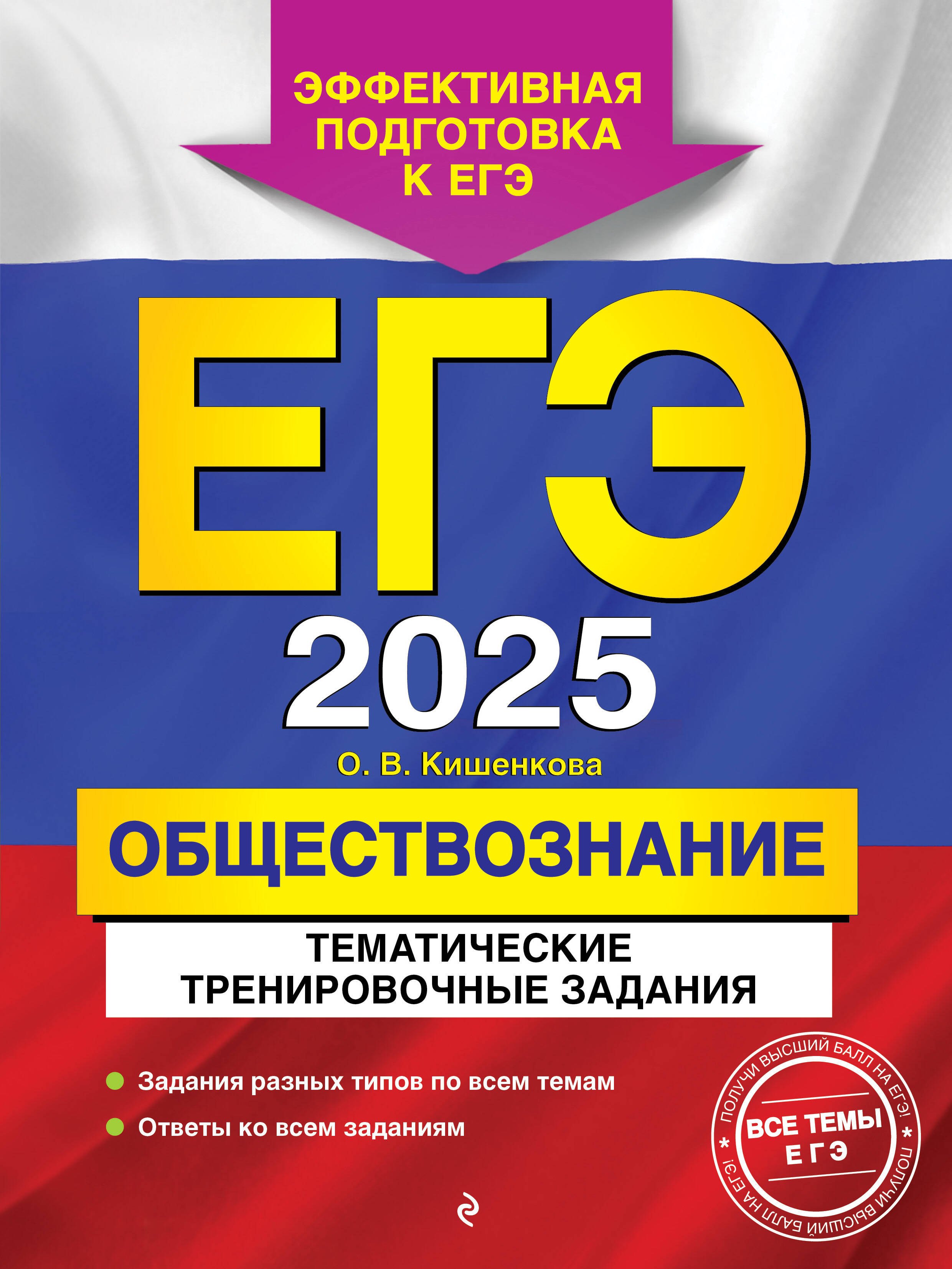 ЭФФЕКТИВНАЯ ПОДГОТОВКА К ЕГЭ

ЕГЭ 2025

О. В. Кишенкова

ОБЩЕСТВОЗНАНИЕ

ТЕМАТИЧЕСКИЕ ТРЕНИРОВОЧНЫЕ ЗАДАНИЯ

Задания разных типов по всем темам

Ответы ко всем заданиям

ПОЛУЧИ ВЫСШИЙ БАЛЛ НА ЕГЭ! * ПОЛУЧИ ВЫСШИЙ БАЛЛ НА ЕГЭ! *

ВСЕ ТЕМЫ ЕГЭ